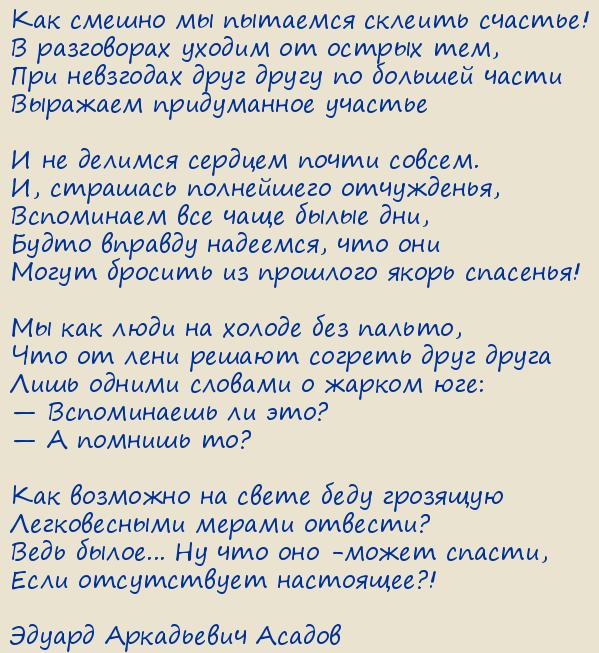 Как смешно мы пытаемся склеить счастье!
В разговорах уходим от острых тем,
При невзгодах друг другу по большей части
Выражаем придуманное участье

И не делимся сердцем почти совсем.
И, страшась полнейшего отчужденья,
Вспоминаем все чаще былые дни,
Будто вправду надеемся, что они
Могут бросить из прошлого якорь спасенья!

Мы как люди на холоде без пальто,
Что от лени решают согреть друг друга
Лишь одними словами о жарком юге:
— Вспоминаешь ли это?
— А помнишь то?

Как возможно на свете беду грозящую
Легковесными мерами отвести?
Ведь былое... Ну что оно -может спасти,
Если отсутствует настоящее?!

Эдуард Аркадьевич Асадов